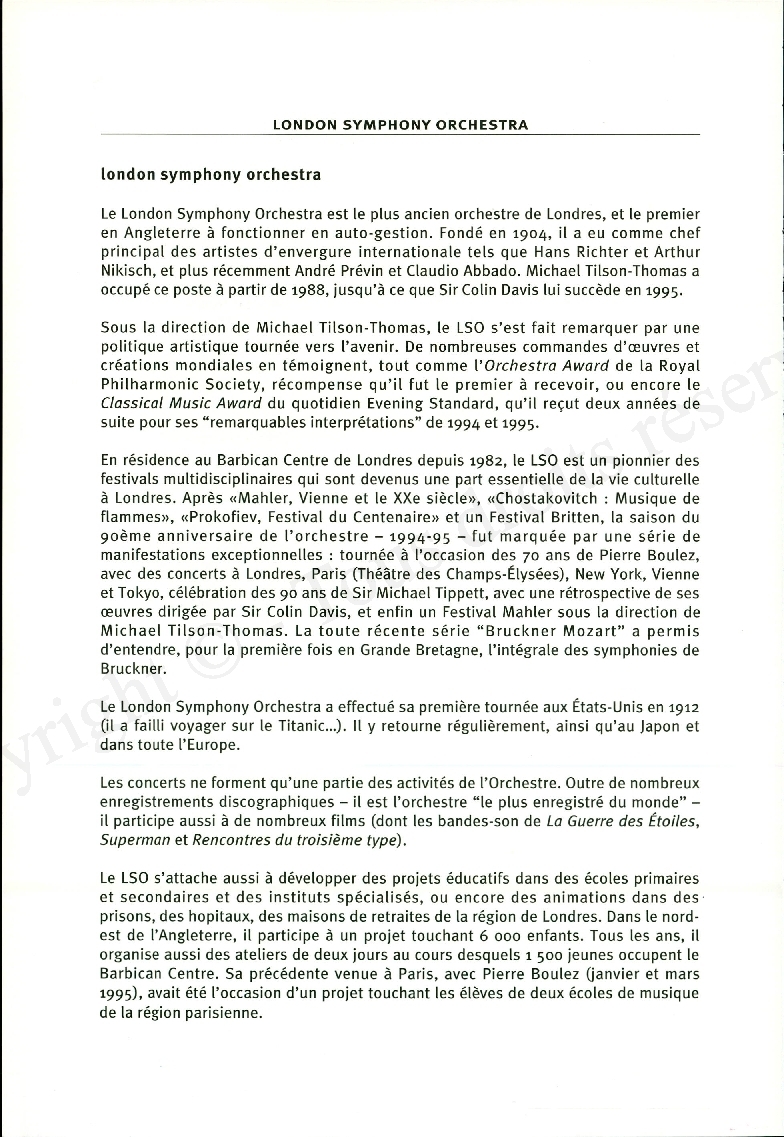 LONDON SYMPHONY ORCHESTRA

london symphony orchestra

Le London Symphony Orchestra est le plus ancien orchestre de Londres, et le premier en Angleterre à fonctionner en auto-gestion. Fondé en 1904, il a eu comme chef principal des artistes d'envergure internationale tels que Hans Richter et Arthur Nikisch, et plus récemment André Prévin et Claudio Abbado. Michael Tilson-Thomas a occupé ce poste à partir de 1988, jusqu'à ce que Sir Colin Davis lui succède en 1995.

Sous la direction de Michael Tilson-Thomas, le LSO s'est fait remarquer par une politique artistique tournée vers l'avenir. De nombreuses commandes d'œuvres et créations mondiales en témoignent, tout comme l'Orchestra Award de la Royal Philharmonic Society, récompense qu'il fut le premier à recevoir, ou encore le Classical Music Award du quotidien Evening Standard, qu'il reçut deux années de suite pour ses "remarquables interprétations" de 1994 et 1995.

En résidence au Barbican Centre de Londres depuis 1982, le LSO est un pionnier des festivals multidisciplinaires qui sont devenus une part essentielle de la vie culturelle à Londres. Après «Mahler, Vienne et le XXe siècle», «Chostakovitch : Musique de flammes», «Prokofiev, Festival du Centenaire» et un Festival Britten, la saison du 90ème anniversaire de l'orchestre – 1994-95 – fut marquée par une série de manifestations exceptionnelles : tournée à l'occasion des 70 ans de Pierre Boulez, avec des concerts à Londres, Paris (Théâtre des Champs-Élysées), New York, Vienne et Tokyo, célébration des 90 ans de Sir Michael Tippett, avec une rétrospective de ses œuvres dirigée par Sir Colin Davis, et enfin un Festival Mahler sous la direction de Michael Tilson-Thomas. La toute récente série "Bruckner Mozart" a permis d'entendre, pour la première fois en Grande Bretagne, l'intégrale des symphonies de Bruckner.

Le London Symphony Orchestra a effectué sa première tournée aux États-Unis en 1912 (il a failli voyager sur le Titanic...). Il y retourne régulièrement, ainsi qu'au Japon et dans toute l'Europe.

Les concerts ne forment qu'une partie des activités de l'Orchestre. Outre de nombreux enregistrements discographiques – il est l'orchestre "le plus enregistré du monde" – il participe aussi à de nombreux films (dont les bandes-son de La Guerre des Étoiles, Superman et Rencontres du troisième type).

Le LSO s'attache aussi à développer des projets éducatifs dans des écoles primaires et secondaires et des instituts spécialisés, ou encore des animations dans des prisons, des hopitaux, des maisons de retraites de la région de Londres. Dans le nord-est de l'Angleterre, il participe à un projet touchant 6 000 enfants. Tous les ans, il organise aussi des ateliers de deux jours au cours desquels 1 500 jeunes occupent le Barbican Centre. Sa précédente venue à Paris, avec Pierre Boulez (janvier et mars 1995), avait été l'occasion d'un projet touchant les élèves de deux écoles de musique de la région parisienne.